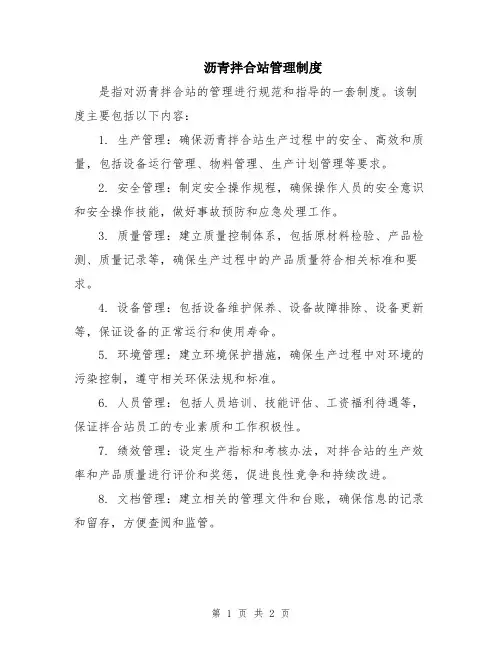 沥青拌合站管理制度

是指对沥青拌合站的管理进行规范和指导的一套制度。该制度主要包括以下内容：

1. 生产管理：确保沥青拌合站生产过程中的安全、高效和质量，包括设备运行管理、物料管理、生产计划管理等要求。

2. 安全管理：制定安全操作规程，确保操作人员的安全意识和安全操作技能，做好事故预防和应急处理工作。

3. 质量管理：建立质量控制体系，包括原材料检验、产品检测、质量记录等，确保生产过程中的产品质量符合相关标准和要求。

4. 设备管理：包括设备维护保养、设备故障排除、设备更新等，保证设备的正常运行和使用寿命。

5. 环境管理：建立环境保护措施，确保生产过程中对环境的污染控制，遵守相关环保法规和标准。

6. 人员管理：包括人员培训、技能评估、工资福利待遇等，保证拌合站员工的专业素质和工作积极性。

7. 绩效管理：设定生产指标和考核办法，对拌合站的生产效率和产品质量进行评价和奖惩，促进良性竞争和持续改进。

8. 文档管理：建立相关的管理文件和台账，确保信息的记录和留存，方便查阅和监管。

第 1 页 共 2 页